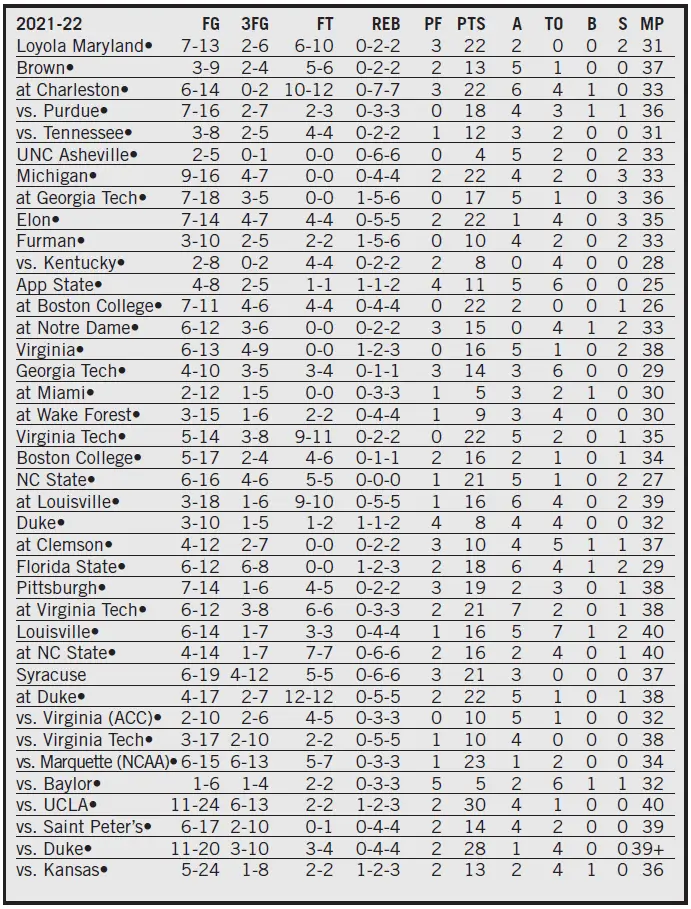 | 2021-22 | FG | 3FG | FT | REB | PF | PTS | A | TO | B | S | MP |
|---|---|---|---|---|---|---|---|---|---|---|---|
| Loyola Maryland• | 7-13 | 2-6 | 6-10 | 0-2-2 | 3 | 22 | 2 | 0 | 0 | 2 | 31 |
| Brown• | 3-9 | 2-4 | 5-6 | 0-2-2 | 2 | 13 | 5 | 1 | 0 | 0 | 37 |
| at Charleston• | 6-14 | 0-2 | 10-12 | 0-7-7 | 3 | 22 | 6 | 4 | 1 | 0 | 33 |
| vs. Purdue• | 7-16 | 2-7 | 2-3 | 0-3-3 | 0 | 18 | 4 | 3 | 1 | 1 | 36 |
| vs. Tennessee• | 3-8 | 2-5 | 4-4 | 0-2-2 | 1 | 12 | 3 | 2 | 0 | 0 | 31 |
| UNC Asheville• | 2-5 | 0-1 | 0-0 | 0-6-6 | 0 | 4 | 5 | 2 | 0 | 2 | 33 |
| Michigan• | 9-16 | 4-7 | 0-0 | 0-4-4 | 2 | 22 | 4 | 2 | 0 | 3 | 33 |
| at Georgia Tech• | 7-18 | 3-5 | 0-0 | 1-5-6 | 0 | 17 | 5 | 1 | 0 | 3 | 36 |
| Elon• | 7-14 | 4-7 | 4-4 | 0-5-5 | 2 | 22 | 1 | 4 | 0 | 3 | 35 |
| Furman• | 3-10 | 2-5 | 2-2 | 1-5-6 | 0 | 10 | 4 | 2 | 0 | 2 | 33 |
| vs. Kentucky• | 2-8 | 0-2 | 4-4 | 0-2-2 | 2 | 8 | 0 | 4 | 0 | 0 | 28 |
| App State• | 4-8 | 2-5 | 1-1 | 1-1-2 | 4 | 11 | 5 | 6 | 0 | 0 | 25 |
| at Boston College• | 7-11 | 4-6 | 4-4 | 0-4-4 | 0 | 22 | 2 | 0 | 0 | 1 | 26 |
| at Notre Dame• | 6-12 | 3-6 | 0-0 | 0-2-2 | 3 | 15 | 0 | 4 | 1 | 2 | 33 |
| Virginia• | 6-13 | 4-9 | 0-0 | 1-2-3 | 0 | 16 | 5 | 1 | 0 | 2 | 38 |
| Georgia Tech• | 4-10 | 3-5 | 3-4 | 0-1-1 | 3 | 14 | 3 | 6 | 0 | 0 | 29 |
| at Miami• | 2-12 | 1-5 | 0-0 | 0-3-3 | 1 | 5 | 3 | 2 | 1 | 0 | 30 |
| at Wake Forest• | 3-15 | 1-6 | 2-2 | 0-4-4 | 1 | 9 | 3 | 4 | 0 | 0 | 30 |
| Virginia Tech• | 5-14 | 3-8 | 9-11 | 0-2-2 | 0 | 22 | 5 | 2 | 0 | 1 | 35 |
| Boston College• | 5-17 | 2-4 | 4-6 | 0-1-1 | 2 | 16 | 2 | 1 | 0 | 1 | 34 |
| NC State• | 6-16 | 4-6 | 5-5 | 0-0-0 | 1 | 21 | 5 | 1 | 0 | 2 | 27 |
| at Louisville• | 3-18 | 1-6 | 9-10 | 0-5-5 | 1 | 16 | 6 | 4 | 0 | 2 | 39 |
| Duke• | 3-10 | 1-5 | 1-2 | 1-1-2 | 4 | 8 | 4 | 4 | 0 | 0 | 32 |
| at Clemson• | 4-12 | 2-7 | 0-0 | 0-2-2 | 3 | 10 | 4 | 5 | 1 | 1 | 37 |
| Florida State• | 6-12 | 6-8 | 0-0 | 1-2-3 | 2 | 18 | 6 | 4 | 1 | 2 | 29 |
| Pittsburgh• | 7-14 | 1-6 | 4-5 | 0-2-2 | 3 | 19 | 2 | 3 | 0 | 1 | 38 |
| at Virginia Tech• | 6-12 | 3-8 | 6-6 | 0-3-3 | 2 | 21 | 7 | 2 | 0 | 1 | 38 |
| Louisville• | 6-14 | 1-7 | 3-3 | 0-4-4 | 1 | 16 | 5 | 7 | 1 | 2 | 40 |
| at NC State• | 4-14 | 1-7 | 7-7 | 0-6-6 | 2 | 16 | 2 | 4 | 0 | 1 | 40 |
| Syracuse | 6-19 | 4-12 | 5-5 | 0-6-6 | 3 | 21 | 3 | 0 | 0 | 0 | 37 |
| at Duke• | 4-17 | 2-7 | 12-12 | 0-5-5 | 2 | 22 | 5 | 1 | 0 | 1 | 38 |
| vs. Virginia (ACC)• | 2-10 | 2-6 | 4-5 | 0-3-3 | 0 | 10 | 5 | 1 | 0 | 0 | 32 |
| vs. Virginia Tech• | 3-17 | 2-10 | 2-2 | 0-5-5 | 1 | 10 | 4 | 0 | 0 | 0 | 38 |
| vs. Marquette (NCAA)• | 6-15 | 6-13 | 5-7 | 0-3-3 | 1 | 23 | 1 | 2 | 0 | 0 | 34 |
| vs. Baylor• | 1-6 | 1-4 | 2-2 | 0-3-3 | 5 | 5 | 2 | 6 | 1 | 1 | 32 |
| vs. UCLA• | 11-24 | 6-13 | 2-2 | 1-2-3 | 2 | 30 | 4 | 1 | 0 | 0 | 40 |
| vs. Saint Peter's• | 6-17 | 2-10 | 0-1 | 0-4-4 | 2 | 14 | 4 | 2 | 0 | 0 | 39 |
| vs. Duke• | 11-20 | 3-10 | 3-4 | 0-4-4 | 2 | 28 | 1 | 4 | 0 | 0 | 39+ |
| vs. Kansas• | 5-24 | 1-8 | 2-2 | 1-2-3 | 2 | 13 | 2 | 4 | 1 | 0 | 36 |